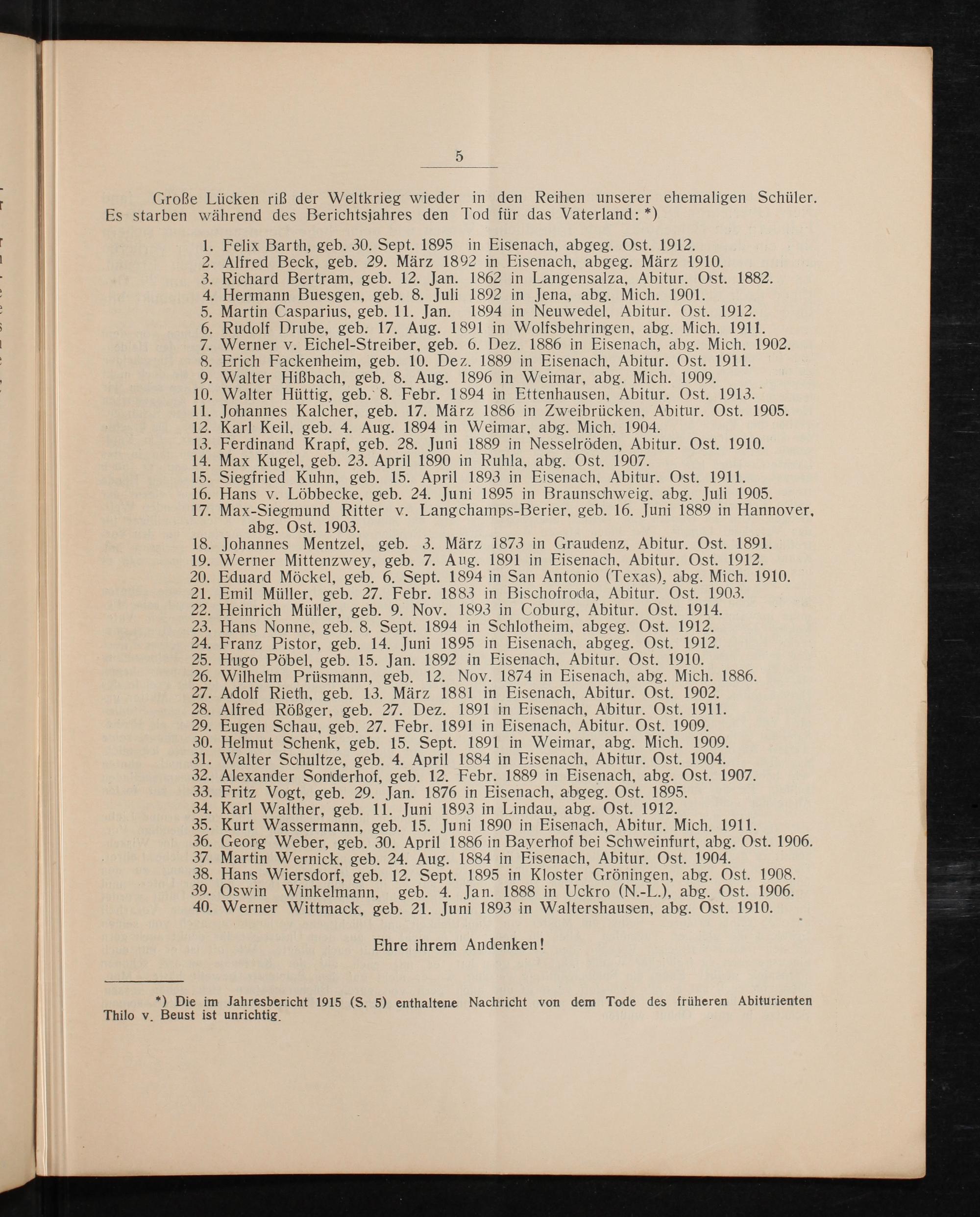 5

Große Lücken riß der Weltkrieg wieder in den Reihen unserer ehemaligen Schüler. Es starben während des Berichtsjahres den Tod für das Vaterland: *)

1. Felix Barth, geb. 30. Sept. 1895 in Eisenach, abgeg. Ost. 1912.
2. Alfred Beck, geb. 29. März 1892 in Eisenach, abgeg. März 1910.
3. Richard Bertram, geb. 12. Jan. 1862 in Langensalza, Abitur. Ost. 1882.
4. Hermann Buesgen, geb. 8. Juli 1892 in Jena, abg. Mich. 1901.
5. Martin Casparius, geb. 11. Jan. 1894 in Neuwedel, Abitur. Ost. 1912.
6. Rudolf Drube, geb. 17. Aug. 1891 in Wolfsbehringen, abg. Mich. 1911.
7. Werner v. Eichel-Streiber, geb. 6. Dez. 1886 in Eisenach, abg. Mich. 1902.
8. Erich Fackenheim, geb. 10. Dez. 1889 in Eisenach, Abitur. Ost. 1911.
9. Walter Hißbach, geb. 8. Aug. 1896 in Weimar, abg. Mich. 1909.
10. Walter Hüttig, geb. 8. Febr. 1894 in Ettenhausen, Abitur. Ost. 1913.
11. Johannes Kalcher, geb. 17. März 1886 in Zweibrücken, Abitur. Ost. 1905.
12. Karl Keil, geb. 4. Aug. 1894 in Weimar, abg. Mich. 1904.
13. Ferdinand Krapf, geb. 28. Juni 1889 in Nesselröden, Abitur. Ost. 1910.
14. Max Kugel, geb. 23. April 1890 in Ruhla, abg. Ost. 1907.
15. Siegfried Kuhn, geb. 15. April 1893 in Eisenach, Abitur. Ost. 1911.
16. Hans v. Löbbecke, geb. 24. Juni 1895 in Braunschweig, abg. Juli 1905.
17. Max-Siegmund Ritter v. Langchamps-Berier, geb. 16. Juni 1889 in Hannover, abg. Ost. 1903.
18. Johannes Mentzel, geb. 3. März 1873 in Graudenz, Abitur. Ost. 1891.
19. Werner Mittenzwey, geb. 7. Aug. 1891 in Eisenach, Abitur. Ost. 1912.
20. Eduard Möckel, geb. 6. Sept. 1894 in San Antonio (Texas), abg. Mich. 1910.
21. Emil Müller, geb. 27. Febr. 1883 in Bischofroda, Abitur. Ost. 1903.
22. Heinrich Müller, geb. 9. Nov. 1893 in Coburg, Abitur. Ost. 1914.
23. Hans Nonne, geb. 8. Sept. 1894 in Schlotheim, abgeg. Ost. 1912.
24. Franz Pistor, geb. 14. Juni 1895 in Eisenach, abgeg. Ost. 1912.
25. Hugo Pöbel, geb. 15. Jan. 1892 in Eisenach, Abitur. Ost. 1910.
26. Wilhelm Prüsmann, geb. 12. Nov. 1874 in Eisenach, abg. Mich. 1886.
27. Adolf Rieth, geb. 13. März 1881 in Eisenach, Abitur. Ost. 1902.
28. Alfred Rößger, geb. 27. Dez. 1891 in Eisenach, Abitur. Ost. 1911.
29. Eugen Schau, geb. 27. Febr. 1891 in Eisenach, Abitur. Ost. 1909.
30. Helmut Schenk, geb. 15. Sept. 1891 in Weimar, abg. Mich. 1909.
31. Walter Schultze, geb. 4. April 1884 in Eisenach, Abitur. Ost. 1904.
32. Alexander Sonderhof, geb. 12. Febr. 1889 in Eisenach, abg. Ost. 1907.
33. Fritz Vogt, geb. 29. Jan. 1876 in Eisenach, abgeg. Ost. 1895.
34. Karl Walther, geb. 11. Juni 1893 in Lindau, abg. Ost. 1912.
35. Kurt Wassermann, geb. 15. Juni 1890 in Eisenach, Abitur. Mich. 1911.
36. Georg Weber, geb. 30. April 1886 in Bayerhof bei Schweinfurt, abg. Ost. 1906.
37. Martin Wernick, geb. 24. Aug. 1884 in Eisenach, Abitur. Ost. 1904.
38. Hans Wiersdorf, geb. 12. Sept. 1895 in Kloster Gröningen, abg. Ost. 1908.
39. Oswin Winkelmann, geb. 4. Jan. 1888 in Uckro (N.-L.), abg. Ost. 1906.
40. Werner Wittmack, geb. 21. Juni 1893 in Waltershausen, abg. Ost. 1910.

Ehre ihrem Andenken!

*) Die im Jahresbericht 1915 (S. 5) enthaltene Nachricht von dem Tode des früheren Abiturienten Thilo v. Beust ist unrichtig.